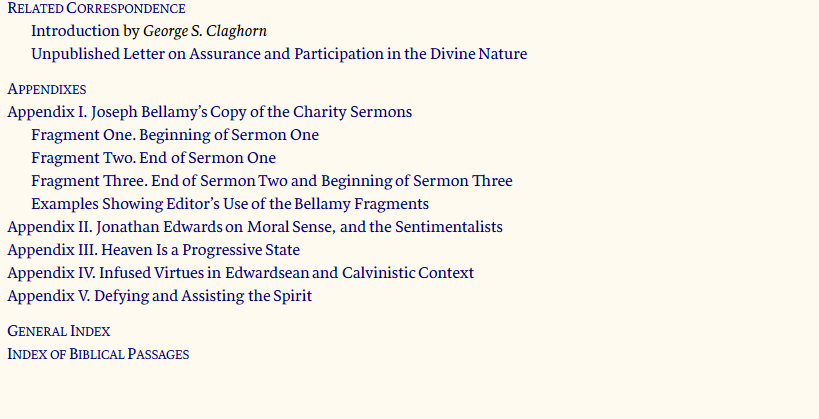 RELATED CORRESPONDENCE
Introduction by George S. Claghorn
Unpublished Letter on Assurance and Participation in the Divine Nature

APPENDIXES
Appendix I. Joseph Bellamy's Copy of the Charity Sermons
Fragment One. Beginning of Sermon One
Fragment Two. End of Sermon One
Fragment Three. End of Sermon Two and Beginning of Sermon Three
Examples Showing Editor's Use of the Bellamy Fragments
Appendix II. Jonathan Edwards on Moral Sense, and the Sentimentalists
Appendix III. Heaven Is a Progressive State
Appendix IV. Infused Virtues in Edwardsean and Calvinistic Context
Appendix V. Defying and Assisting the Spirit

GENERAL INDEX
INDEX OF BIBLICAL PASSAGES